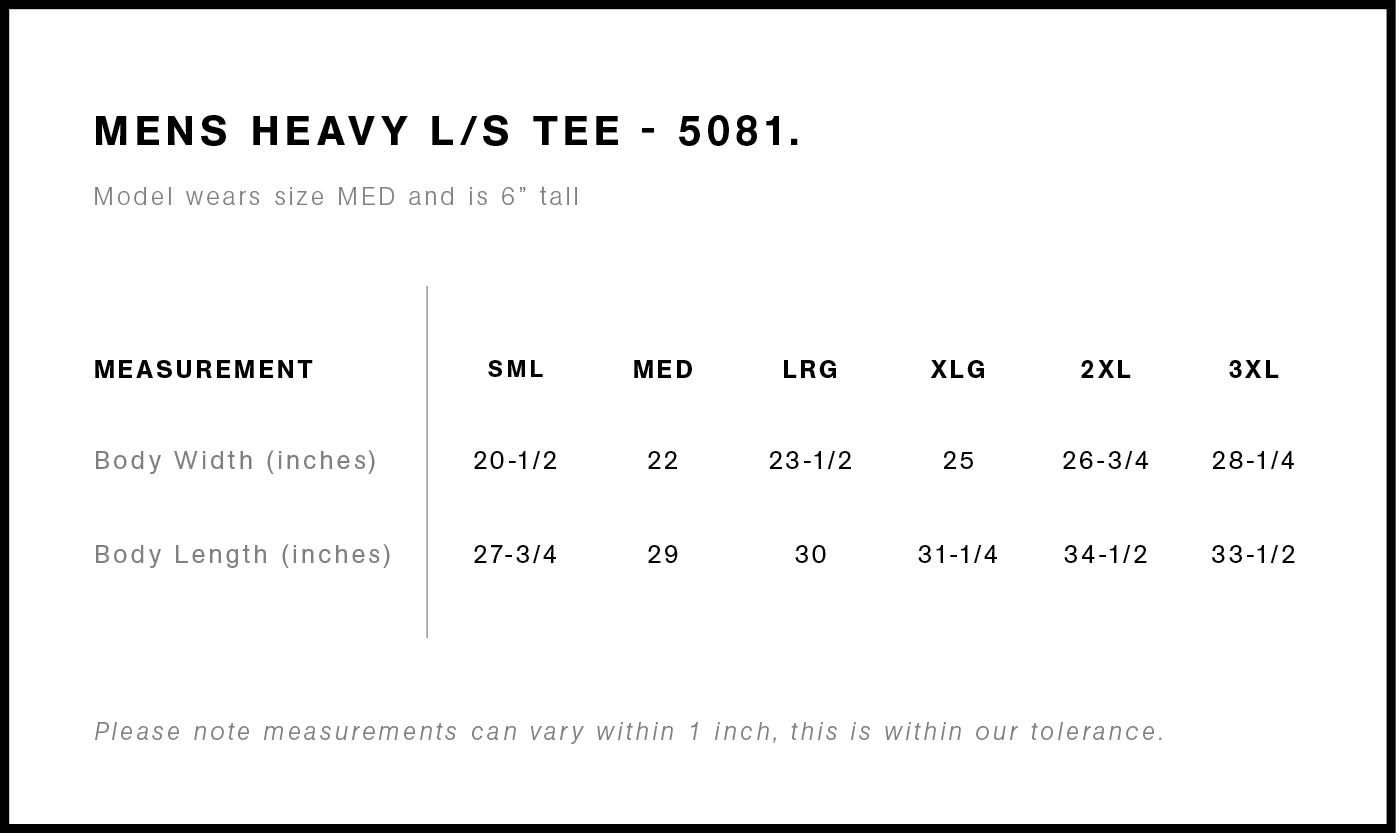 MENS HEAVY L/S TEE - 5081.

Model wears size MED and is 6” tall

| MEASUREMENT | SML | MED | LRG | XLG | 2XL | 3XL |
|---|---|---|---|---|---|---|
| Body Width (inches) | 20-1/2 | 22 | 23-1/2 | 25 | 26-3/4 | 28-1/4 |
| Body Length (inches) | 27-3/4 | 29 | 30 | 31-1/4 | 34-1/2 | 33-1/2 |

Please note measurements can vary within 1 inch, this is within our tolerance.